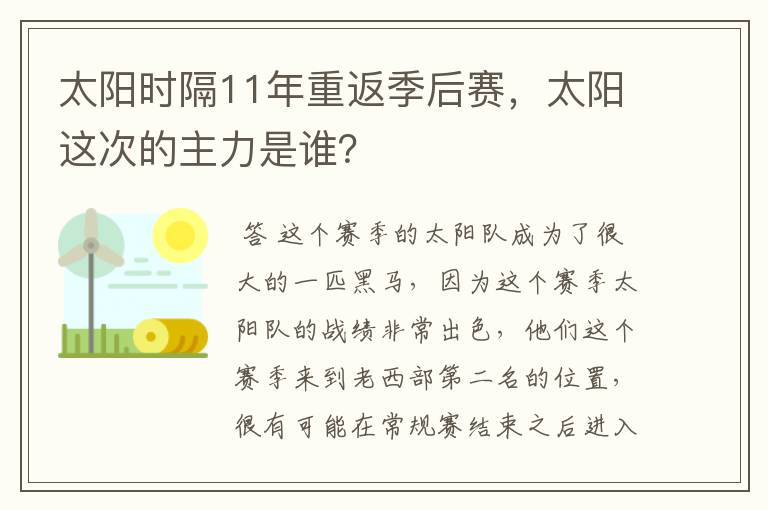 太阳时隔11年重返季后赛，太阳这次的主力是谁？

答 这个赛季的太阳队成为了很大的一匹黑马，因为这个赛季太阳队的战绩非常出色，他们这个赛季来到老西部第二名的位置，很有可能在常规赛结束之后进入